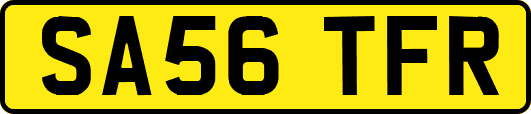 SA56 TFR